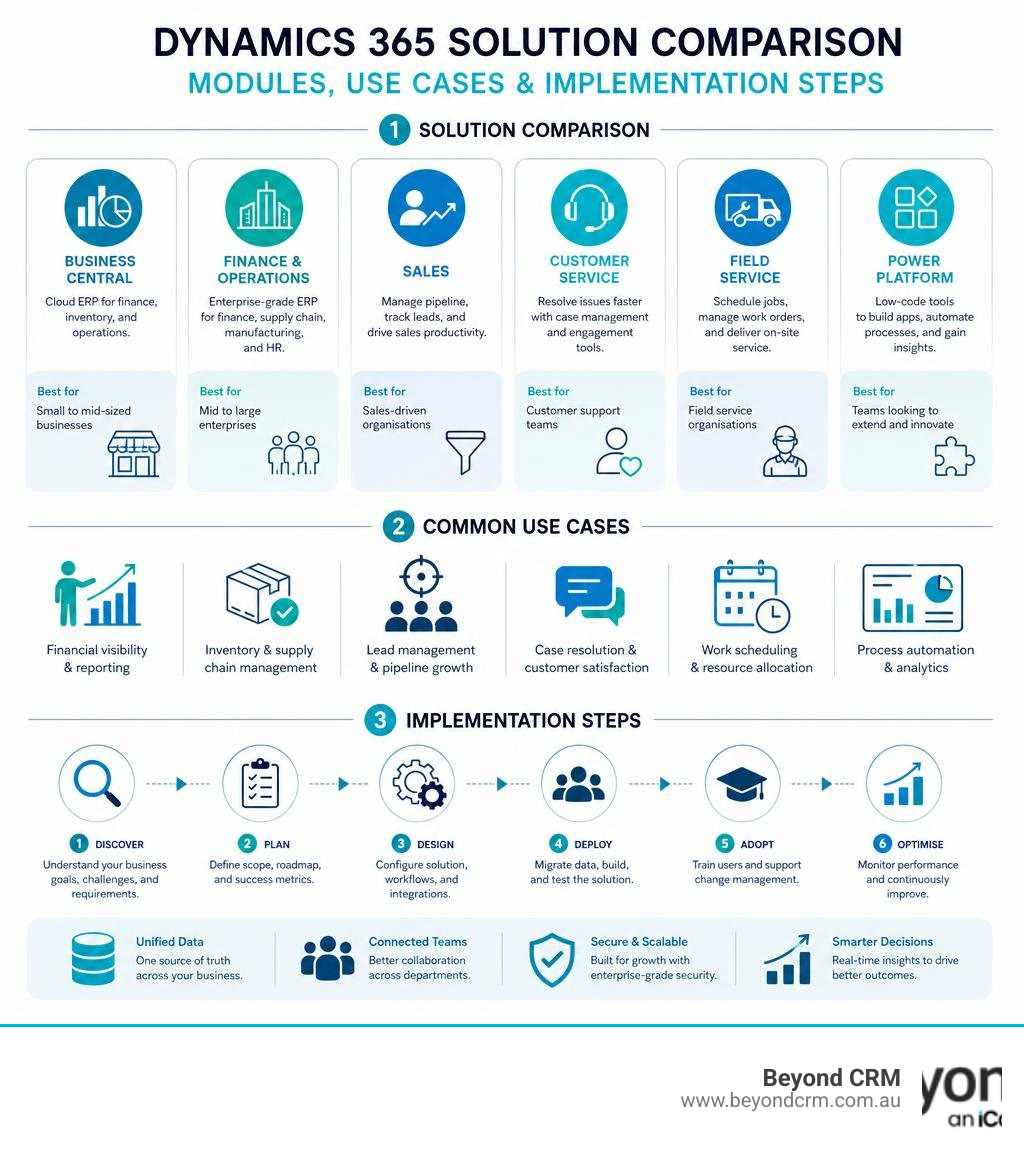 DYNAMICS 365 SOLUTION COMPARISON
MODULES, USE CASES & IMPLEMENTATION STEPS

1 SOLUTION COMPARISON

BUSINESS CENTRAL
Cloud ERP for finance, inventory, and operations.
Best for
Small to mid-sized businesses

FINANCE & OPERATIONS
Enterprise-grade ERP for finance, supply chain, manufacturing, and HR.
Best for
Mid to large enterprises

SALES
Manage pipeline, track leads, and drive sales productivity.
Best for
Sales-driven organisations

CUSTOMER SERVICE
Resolve issues faster with case management and engagement tools.
Best for
Customer support teams

FIELD SERVICE
Schedule jobs, manage work orders, and deliver on-site service.
Best for
Field service organisations

POWER PLATFORM
Low-code tools to build apps, automate processes, and gain insights.
Best for
Teams looking to extend and innovate

2 COMMON USE CASES

Financial visibility & reporting
Inventory & supply chain management
Lead management & pipeline growth
Case resolution & customer satisfaction
Work scheduling & resource allocation
Process automation & analytics

3 IMPLEMENTATION STEPS

1 DISCOVER
Understand your business goals, challenges, and requirements.

2 PLAN
Define scope, roadmap, and success metrics.

3 DESIGN
Configure solution, workflows, and integrations.

4 DEPLOY
Migrate data, build, and test the solution.

5 ADOPT
Train users and support change management.

6 OPTIMISE
Monitor performance and continuously improve.

Unified Data
One source of truth across your business.

Connected Teams
Better collaboration across departments.

Secure & Scalable
Built for growth with enterprise-grade security.

Smarter Decisions
Real-time insights to drive better outcomes.

Beyond CRM
www.beyondcrm.com.au
yon
an iC